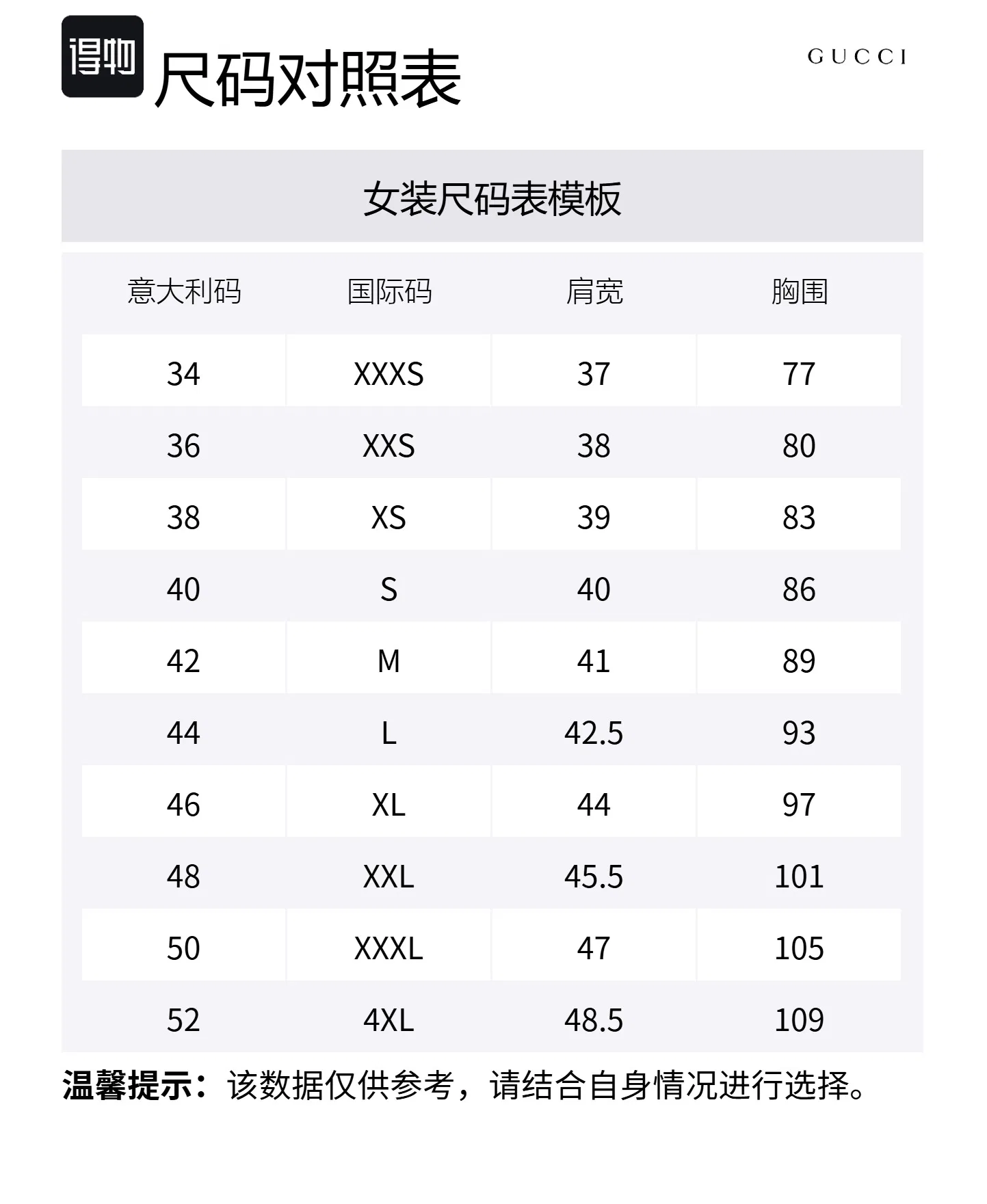 得物

尺码对照表

GUCCI

女装尺码表模板

| 意大利码 | 国际码 | 肩宽 | 胸围 |
|---|---|---|---|
| 34 | XXXS | 37 | 77 |
| 36 | XXS | 38 | 80 |
| 38 | XS | 39 | 83 |
| 40 | S | 40 | 86 |
| 42 | M | 41 | 89 |
| 44 | L | 42.5 | 93 |
| 46 | XL | 44 | 97 |
| 48 | XXL | 45.5 | 101 |
| 50 | XXXL | 47 | 105 |
| 52 | 4XL | 48.5 | 109 |

温馨提示：该数据仅供参考，请结合自身情况进行选择。